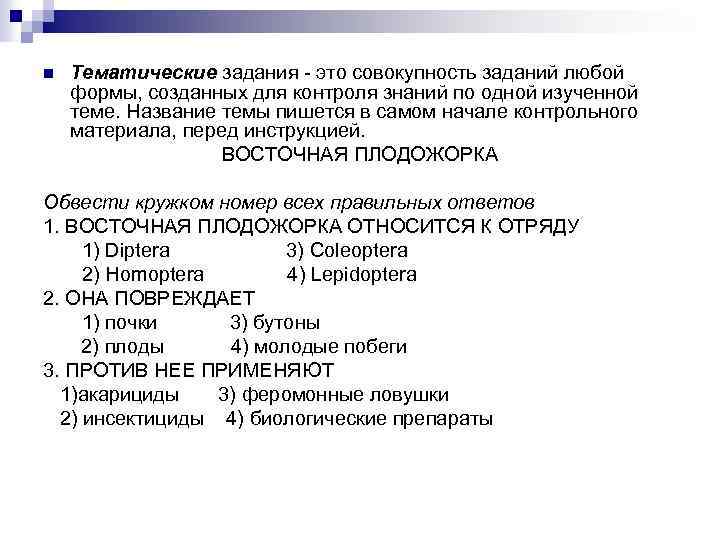 Тематические задания - это совокупность заданий любой формы, созданных для контроля знаний по одной изученной теме. Название темы пишется в самом начале контрольного материала, перед инструкцией.

ВОСТОЧНАЯ ПЛОДОЖОРКА

Обвести кружком номер всех правильных ответов
1. ВОСТОЧНАЯ ПЛОДОЖОРКА ОТНОСИТСЯ К ОТРЯДУ
1) Diptera 3) Coleoptera
2) Homoptera 4) Lepidoptera
2. ОНА ПОВРЕЖДАЕТ
1) почки 3) бутоны
2) плоды 4) молодые побеги
3. ПРОТИВ НЕЕ ПРИМЕНЯЮТ
1)акарициды 3) феромонные ловушки
2) инсектициды 4) биологические препараты